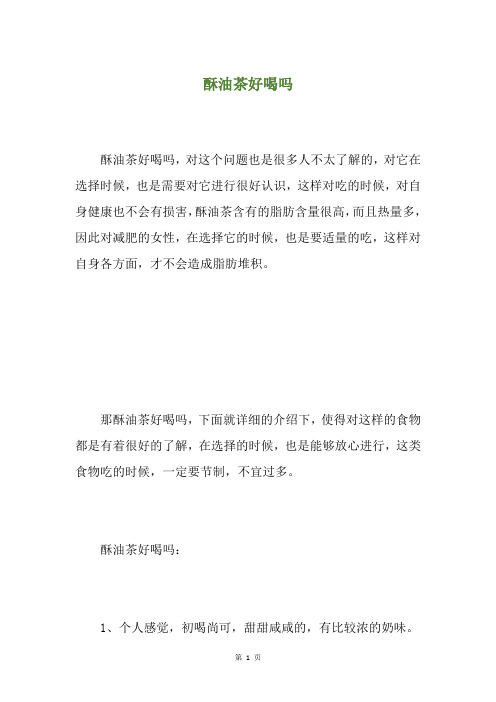 酥油茶好喝吗

酥油茶好喝吗，对这个问题也是很多人不太了解的，对它在选择时候，也是需要对它进行很好认识，这样对吃的时候，对自身健康也不会有损害，酥油茶含有的脂肪含量很高，而且热量多，因此对减肥的女性，在选择它的时候，也是要适量的吃，这样对自身各方面，才不会造成脂肪堆积。

那酥油茶好喝吗，下面就详细的介绍下，使得对这样的食物都是有着很好的了解，在选择的时候，也是能够放心进行，这类食物吃的时候，一定要节制，不宜过多。

酥油茶好喝吗：

1、个人感觉，初喝尚可，甜甜咸咸的，有比较浓的奶味。

第 1 页